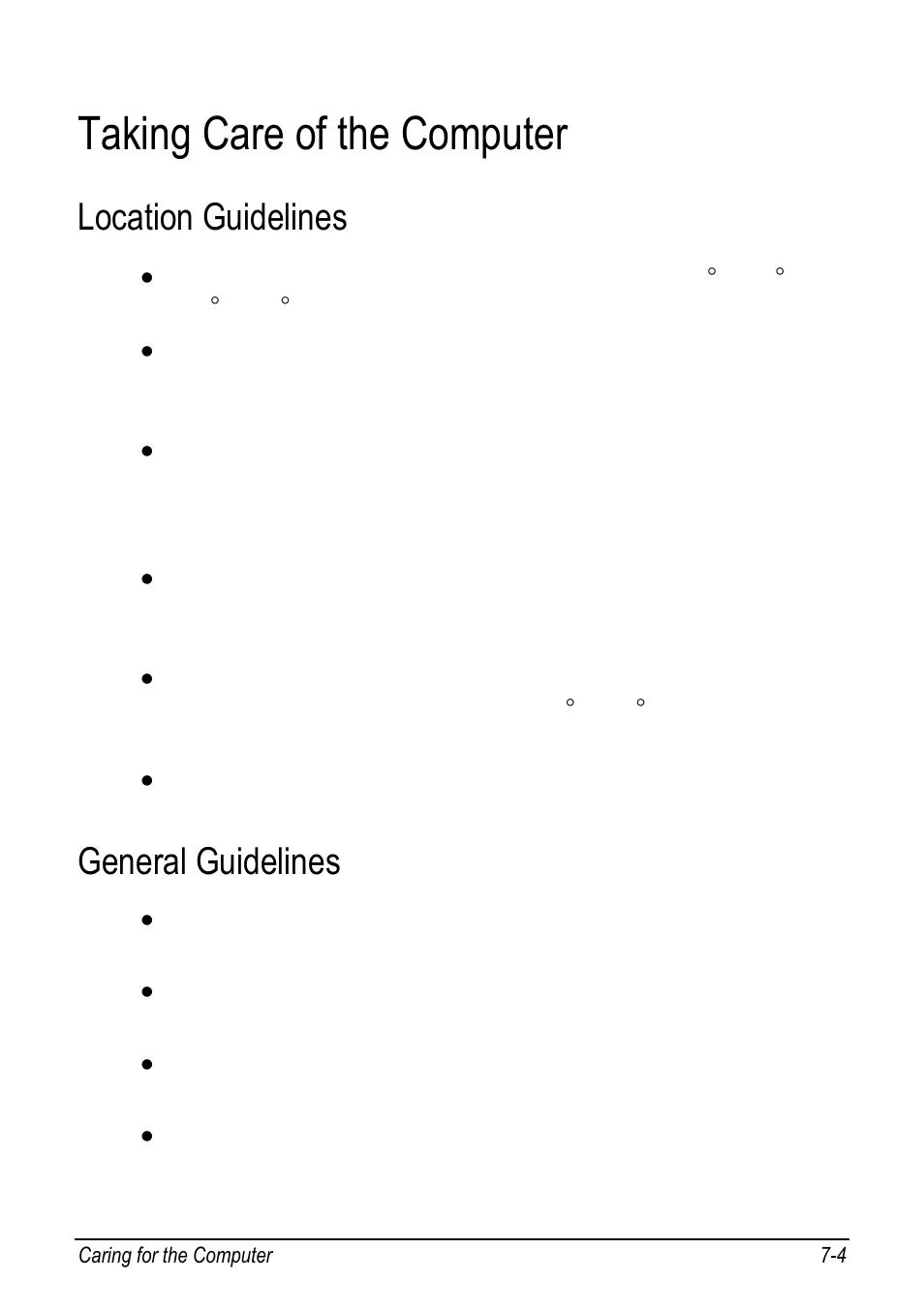 Taking Care of the Computer

Location Guidelines

General Guidelines

Caring for the Computer 7-4